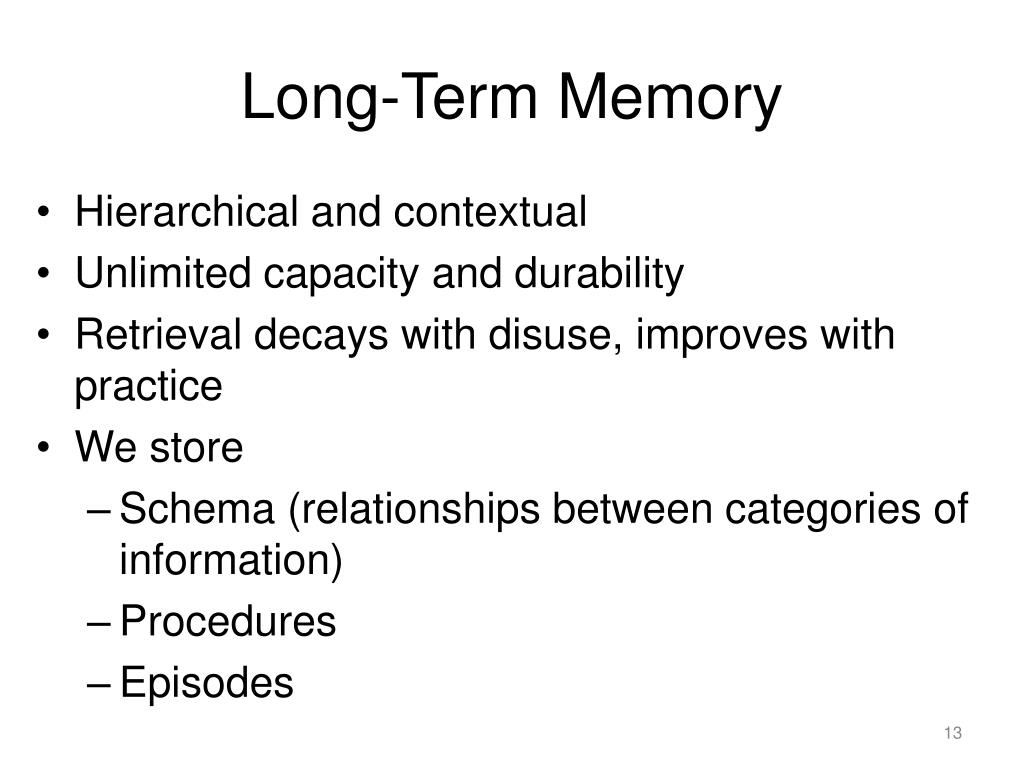 Long-Term Memory

• Hierarchical and contextual
• Unlimited capacity and durability
• Retrieval decays with disuse, improves with practice
• We store
– Schema (relationships between categories of information)
– Procedures
– Episodes

13